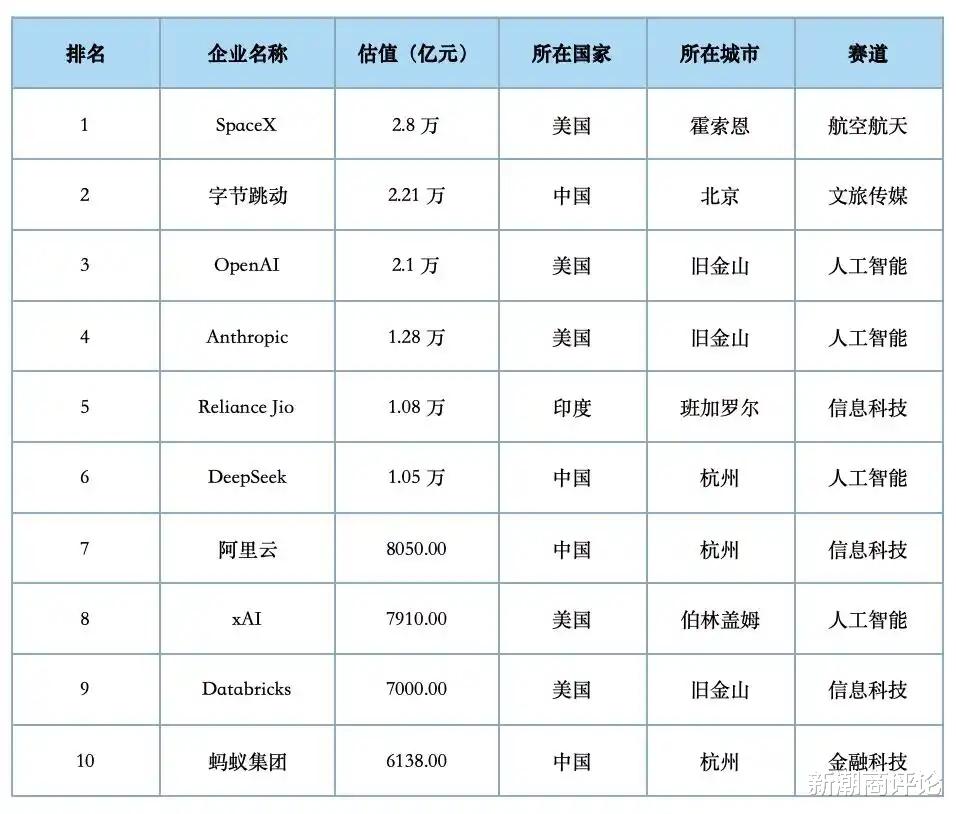 | 排名 | 企业名称 | 估值（亿元） | 所在国家 | 所在城市 | 赛道 |
|---|---|---|---|---|---|
| 1 | SpaceX | 2.8 万 | 美国 | 霍索恩 | 航空航天 |
| 2 | 字节跳动 | 2.21 万 | 中国 | 北京 | 文旅传媒 |
| 3 | OpenAI | 2.1 万 | 美国 | 旧金山 | 人工智能 |
| 4 | Anthropic | 1.28 万 | 美国 | 旧金山 | 人工智能 |
| 5 | Reliance Jio | 1.08 万 | 印度 | 班加罗尔 | 信息科技 |
| 6 | DeepSeek | 1.05 万 | 中国 | 杭州 | 人工智能 |
| 7 | 阿里云 | 8050.00 | 中国 | 杭州 | 信息科技 |
| 8 | xAI | 7910.00 | 美国 | 伯林盖姆 | 人工智能 |
| 9 | Databricks | 7000.00 | 美国 | 旧金山 | 信息科技 |
| 10 | 蚂蚁集团 | 6138.00 | 中国 | 杭州 | 金融科技 |

新潮商评论